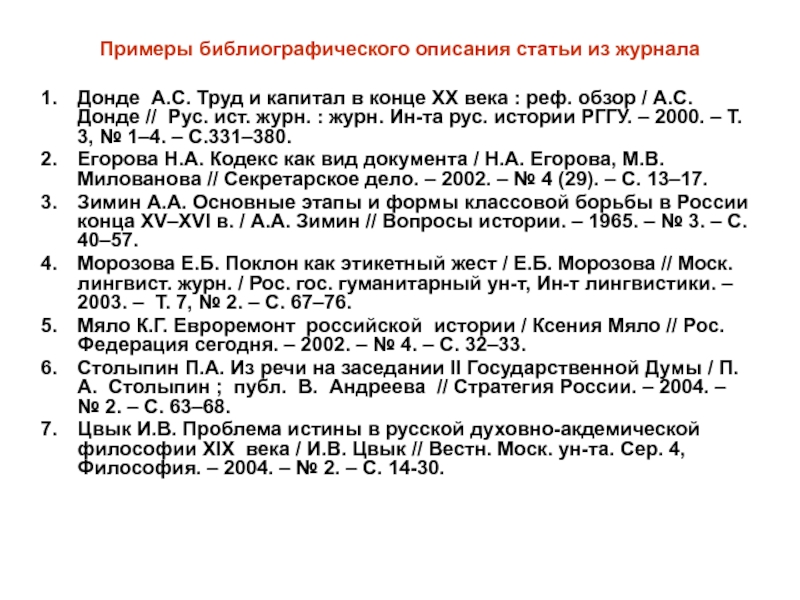 Примеры библиографического описания статьи из журнала

1. Донде А.С. Труд и капитал в конце XX века : реф. обзор / А.С. Донде // Рус. ист. журн. : журн. Ин-та рус. истории РГГУ. – 2000. – Т. 3, № 1–4. – С.331–380.
2. Егорова Н.А. Кодекс как вид документа / Н.А. Егорова, М.В. Милованова // Секретарское дело. – 2002. – № 4 (29). – С. 13–17.
3. Зимин А.А. Основные этапы и формы классовой борьбы в России конца XV–XVI в. / А.А. Зимин // Вопросы истории. – 1965. – № 3. – С. 40–57.
4. Морозова Е.Б. Поклон как этикетный жест / Е.Б. Морозова // Моск. лингвист. журн. / Рос. гос. гуманитарный ун-т, Ин-т лингвистики. – 2003. – Т. 7, № 2. – С. 67–76.
5. Мяло К.Г. Евроремонт российской истории / Ксения Мяло // Рос. Федерация сегодня. – 2002. – № 4. – С. 32–33.
6. Столыпин П.А. Из речи на заседании II Государственной Думы / П. А. Столыпин ; публ. В. Андреева // Стратегия России. – 2004. – № 2. – С. 63–68.
7. Цвык И.В. Проблема истины в русской духовно-акдемической философии XIX века / И.В. Цвык // Вестн. Моск. ун-та. Сер. 4, Философия. – 2004. – № 2. – С. 14-30.